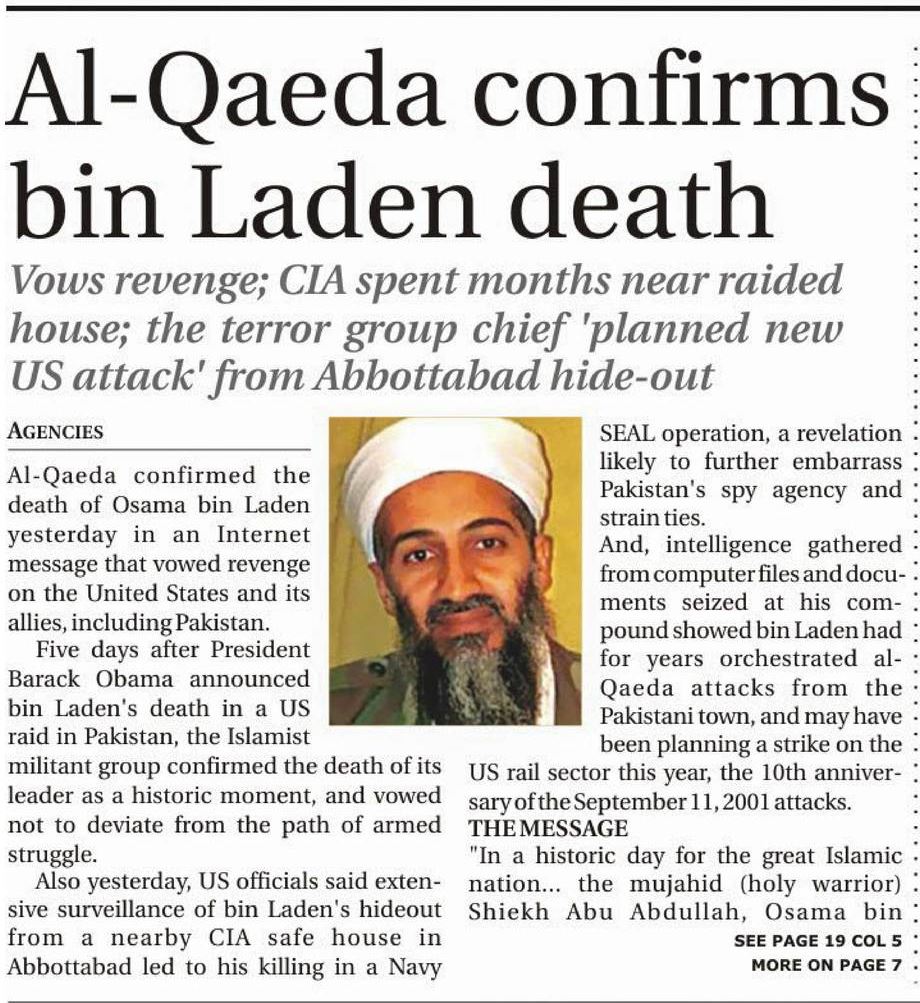 Al-Qaeda confirms bin Laden death

Vows revenge; CIA spent months near raided house; the terror group chief 'planned new US attack' from Abbottabad hide-out

AGENCIES

Al-Qaeda confirmed the death of Osama bin Laden yesterday in an Internet message that vowed revenge on the United States and its allies, including Pakistan.

Five days after President Barack Obama announced bin Laden's death in a US raid in Pakistan, the Islamist militant group confirmed the death of its leader as a historic moment, and vowed not to deviate from the path of armed struggle.

Also yesterday, US officials said extensive surveillance of bin Laden's hideout from a nearby CIA safe house in Abbottabad led to his killing in a Navy SEAL operation, a revelation likely to further embarrass Pakistan's spy agency and strain ties.

And, intelligence gathered from computer files and documents seized at his compound showed bin Laden had for years orchestrated al-Qaeda attacks from the Pakistani town, and may have been planning a strike on the US rail sector this year, the 10th anniversary of the September 11, 2001 attacks.

THE MESSAGE

"In a historic day for the great Islamic nation... the mujahid (holy warrior) Shiekh Abu Abdullah, Osama bin

SEE PAGE 19 COL 5

MORE ON PAGE 7